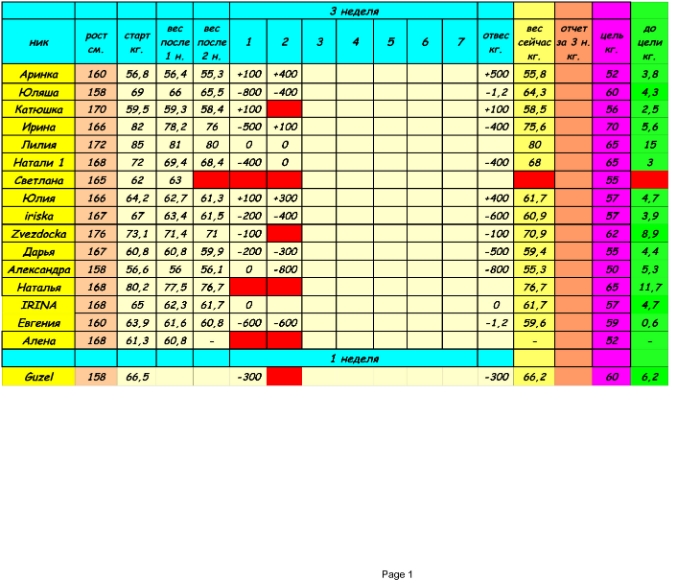 | | | | | | 3 неделя | | | | | | | | | | | |
|---|---|---|---|---|---|---|---|---|---|---|---|---|---|---|---|---|
| ник | рост см. | старт кг. | вес после 1 н. | вес после 2 н. | 1 | 2 | 3 | 4 | 5 | 6 | 7 | отвес кг. | вес сейчас кг. | отчет за 3 н. кг. | цель кг. | до цели кг. |
| Аринка | 160 | 56,8 | 56,4 | 55,3 | +100 | +400 | | | | | | +500 | 55,8 | | 52 | 3,8 |
| Юляша | 158 | 69 | 66 | 65,5 | -800 | -400 | | | | | | -1,2 | 64,3 | | 60 | 4,3 |
| Катюшка | 170 | 59,5 | 59,3 | 58,4 | +100 | | | | | | | +100 | 58,5 | | 56 | 2,5 |
| Ирина | 166 | 82 | 78,2 | 76 | -500 | +100 | | | | | | -400 | 75,6 | | 70 | 5,6 |
| Лилия | 172 | 85 | 81 | 80 | 0 | 0 | | | | | | | 80 | | 65 | 15 |
| Натали 1 | 168 | 72 | 69,4 | 68,4 | -400 | 0 | | | | | | -400 | 68 | | 65 | 3 |
| Светлана | 165 | 62 | 63 | | | | | | | | | | | | 55 | |
| Юлия | 166 | 64,2 | 62,7 | 61,3 | +100 | +300 | | | | | | +400 | 61,7 | | 57 | 4,7 |
| iriska | 167 | 67 | 63,4 | 61,5 | -200 | -400 | | | | | | -600 | 60,9 | | 57 | 3,9 |
| Zvezdocka | 176 | 73,1 | 71,4 | 71 | -100 | | | | | | | -100 | 70,9 | | 62 | 8,9 |
| Дарья | 167 | 60,8 | 60,8 | 59,9 | -200 | -300 | | | | | | -500 | 59,4 | | 55 | 4,4 |
| Александра | 158 | 56,6 | 56 | 56,1 | 0 | -800 | | | | | | -800 | 55,3 | | 50 | 5,3 |
| Наталья | 168 | 80,2 | 77,5 | 76,7 | | | | | | | | | 76,7 | | 65 | 11,7 |
| IRINA | 168 | 65 | 62,3 | 61,7 | 0 | | | | | | | 0 | 61,7 | | 57 | 4,7 |
| Евгения | 160 | 63,9 | 61,6 | 60,8 | -600 | -600 | | | | | | -1,2 | 59,6 | | 59 | 0,6 |
| Алена | 168 | 61,3 | 60,8 | - | | | | | | | | | - | | 52 | - |
| | | | | | 1 неделя | | | | | | | | | | | |
| Guzel | 158 | 66,5 | | | -300 | | | | | | | -300 | 66,2 | | 60 | 6,2 |

Page 1